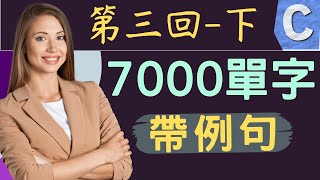 第三回-下

C

7000單字

帶例句